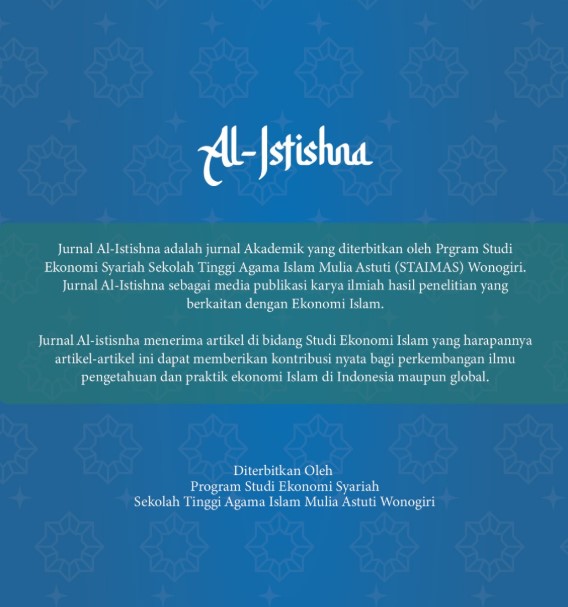 Al-Istishna

Jurnal Al-Istishna adalah jurnal Akademik yang diterbitkan oleh Prgram Studi Ekonomi Syariah Sekolah Tinggi Agama Islam Mulia Astuti (STAIMAS) Wonogiri. Jurnal Al-Istishna sebagai media publikasi karya ilmiah hasil penelitian yang berkaitan dengan Ekonomi Islam.

Jurnal Al-istisnha menerima artikel di bidang Studi Ekonomi Islam yang harapannya artikel-artikel ini dapat memberikan kontribusi nyata bagi perkembangan ilmu pengetahuan dan praktik ekonomi Islam di Indonesia maupun global.

Diterbitkan Oleh
Program Studi Ekonomi Syariah
Sekolah Tinggi Agama Islam Mulia Astuti Wonogiri